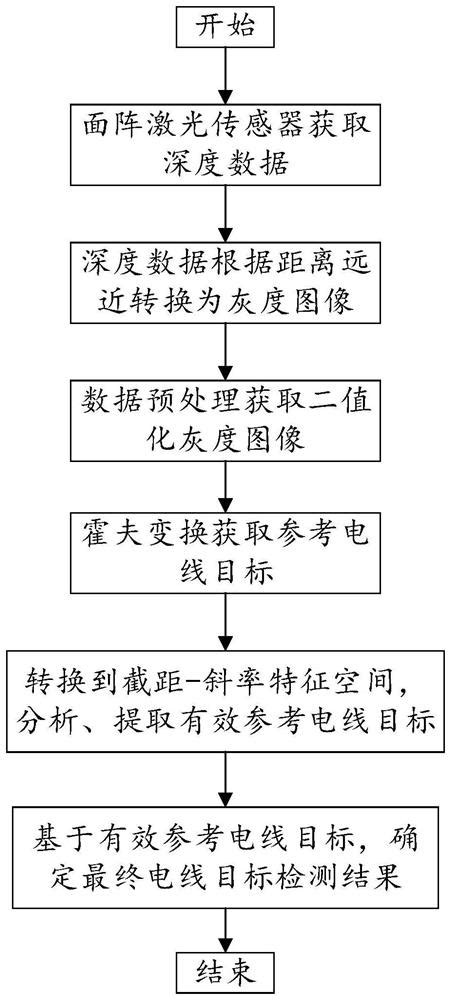 开始

面阵激光传感器获取深度数据

深度数据根据距离远近转换为灰度图像

数据预处理获取二值化灰度图像

霍夫变换获取参考电线目标

转换到截距-斜率特征空间，分析、提取有效参考电线目标

基于有效参考电线目标，确定最终电线目标检测结果

结束